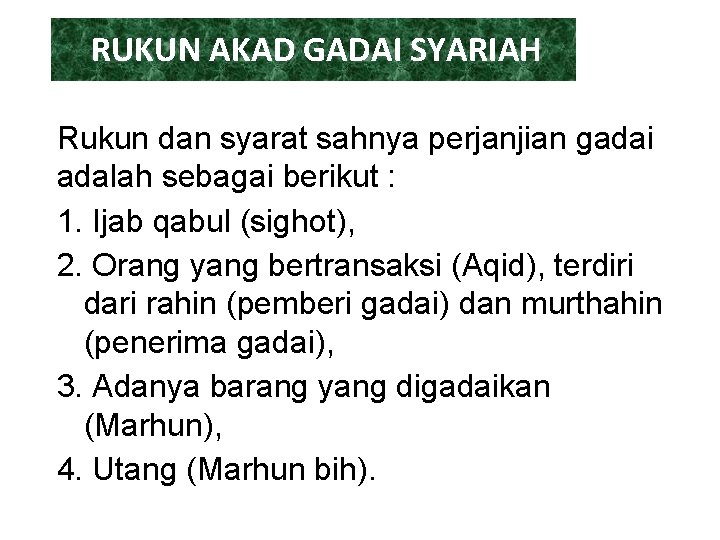 RUKUN AKAD GADAI SYARIAH

Rukun dan syarat sahnya perjanjian gadai adalah sebagai berikut :

1. Ijab qabul (sighot),

2. Orang yang bertransaksi (Aqid), terdiri dari rahin (pemberi gadai) dan murthahin (penerima gadai),

3. Adanya barang yang digadaikan (Marhun),

4. Utang (Marhun bih).